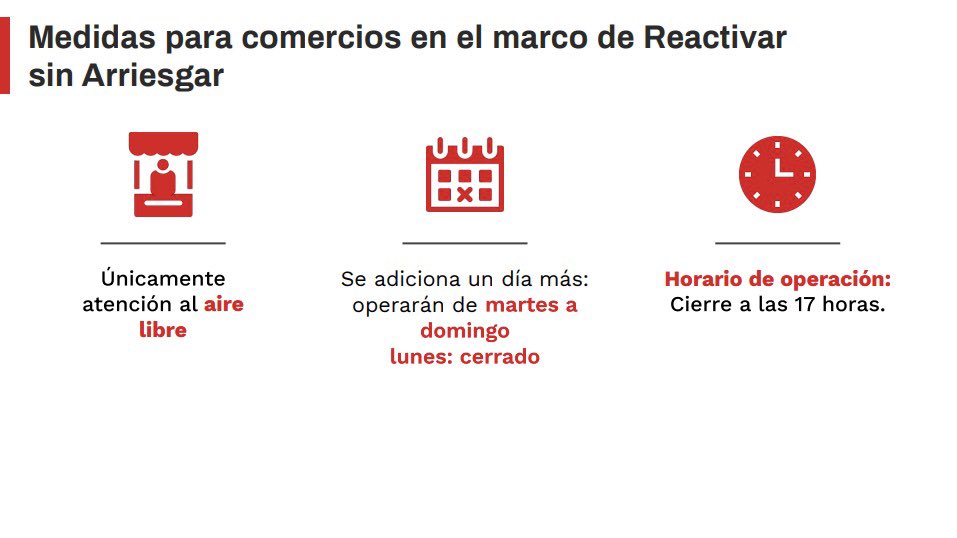 Medidas para comercios en el marco de Reactivar sin Arriesgar

Únicamente atención al aire libre

Se adiciona un día más: operarán de martes a domingo
lunes: cerrado

Horario de operación:
Cierre a las 17 horas.